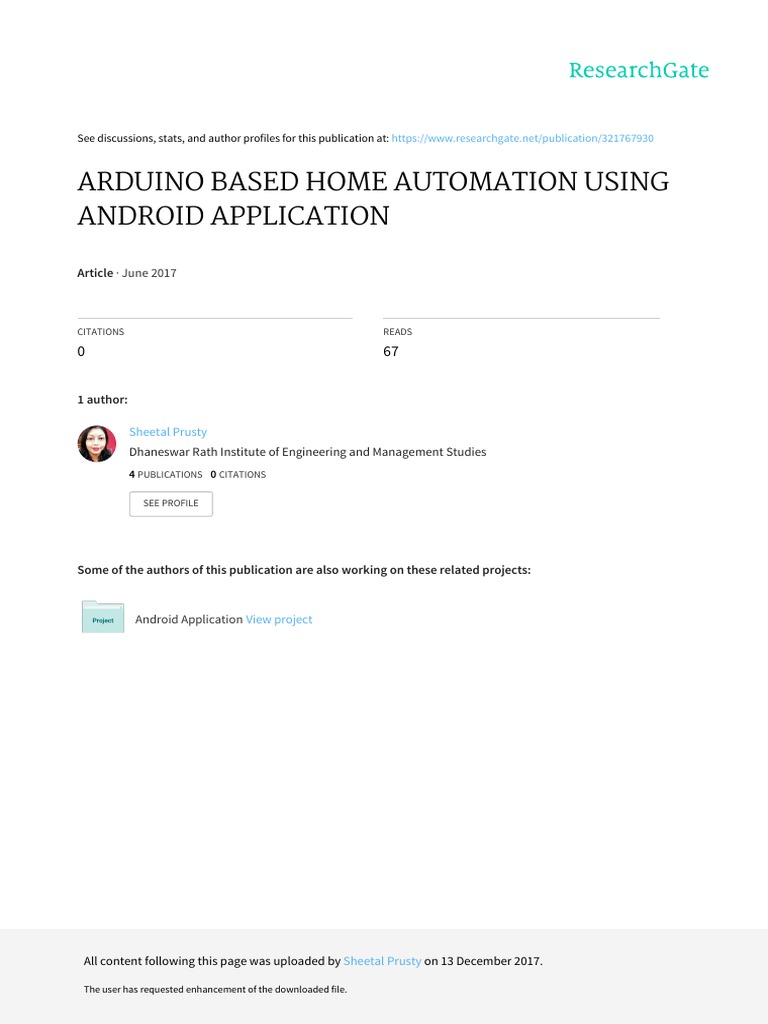 ResearchGate

See discussions, stats, and author profiles for this publication at: https://www.researchgate.net/publication/321767930

ARDUINO BASED HOME AUTOMATION USING ANDROID APPLICATION

Article · June 2017

CITATIONS
0

READS
67

1 author:

Sheetal Prusty
Dhaneswar Rath Institute of Engineering and Management Studies
4 PUBLICATIONS 0 CITATIONS

SEE PROFILE

Some of the authors of this publication are also working on these related projects:

Project

Android Application View project

All content following this page was uploaded by Sheetal Prusty on 13 December 2017.

The user has requested enhancement of the downloaded file.